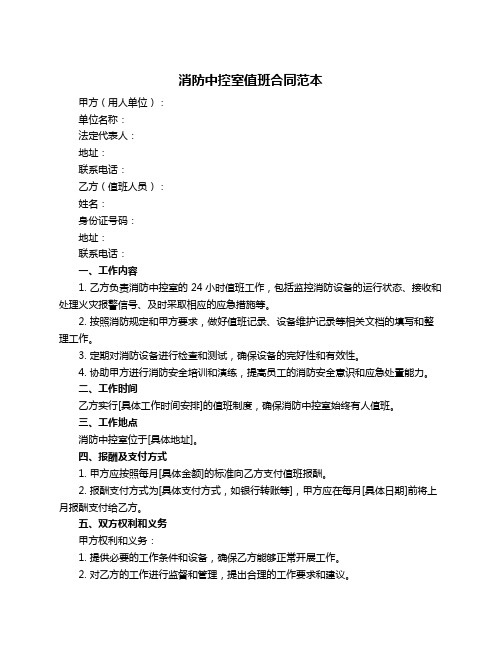 消防中控室值班合同范本

甲方（用人单位）：

单位名称：

法定代表人：

地址：

联系电话：

乙方（值班人员）：

姓名：

身份证号码：

地址：

联系电话：

一、工作内容

1. 乙方负责消防中控室的 24 小时值班工作，包括监控消防设备的运行状态、接收和处理火灾报警信号、及时采取相应的应急措施等。

2. 按照消防规定和甲方要求，做好值班记录、设备维护记录等相关文档的填写和整理工作。

3. 定期对消防设备进行检查和测试，确保设备的完好性和有效性。

4. 协助甲方进行消防安全培训和演练，提高员工的消防安全意识和应急处置能力。

二、工作时间

乙方实行[具体工作时间安排]的值班制度，确保消防中控室始终有人值班。

三、工作地点

消防中控室位于[具体地址]。

四、报酬及支付方式

1. 甲方应按照每月[具体金额]的标准向乙方支付值班报酬。

2. 报酬支付方式为[具体支付方式，如银行转账等]，甲方应在每月[具体日期]前将上月报酬支付给乙方。

五、双方权利和义务

甲方权利和义务：

1. 提供必要的工作条件和设备，确保乙方能够正常开展工作。

2. 对乙方的工作进行监督和管理，提出合理的工作要求和建议。